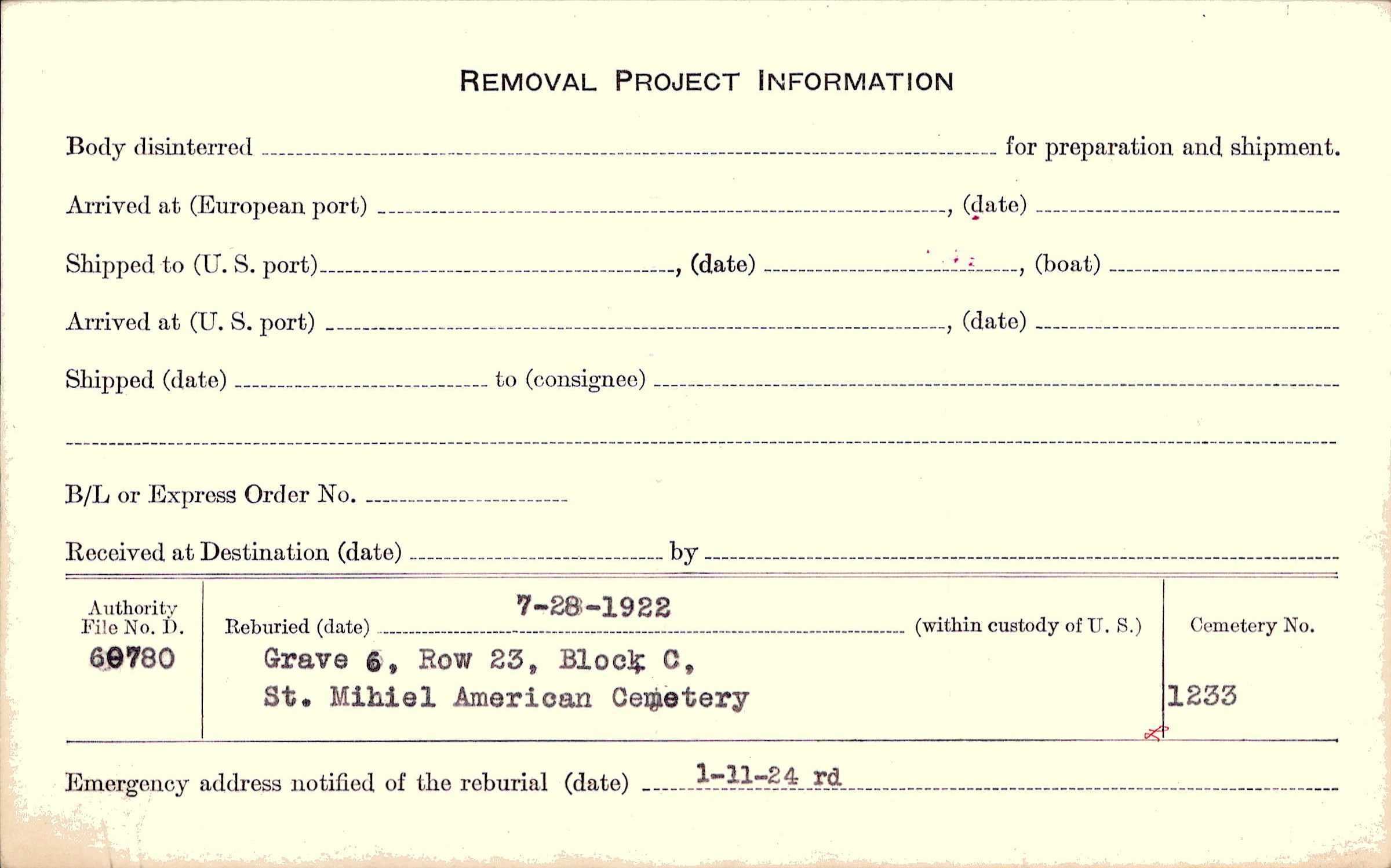 REMOVAL PROJECT INFORMATION

Body disinterred ____ for preparation and shipment.

Arrived at (European port) ____, (date) ____

Shipped to (U. S. port) ____, (date) ____, (boat) ____

Arrived at (U. S. port) ____, (date) ____

Shipped (date) ____ to (consignee) ____

____

B/L or Express Order No. ____

Received at Destination (date) ____ by ____

Authority
File No. D.
60780

Reburied (date) 7-28-1922 (within custody of U. S.)
Grave 6, Row 23, Block C,
St. Mihiel American Cemetery

Cemetery No.
1233

Emergency address notified of the reburial (date) 1-11-24 rd